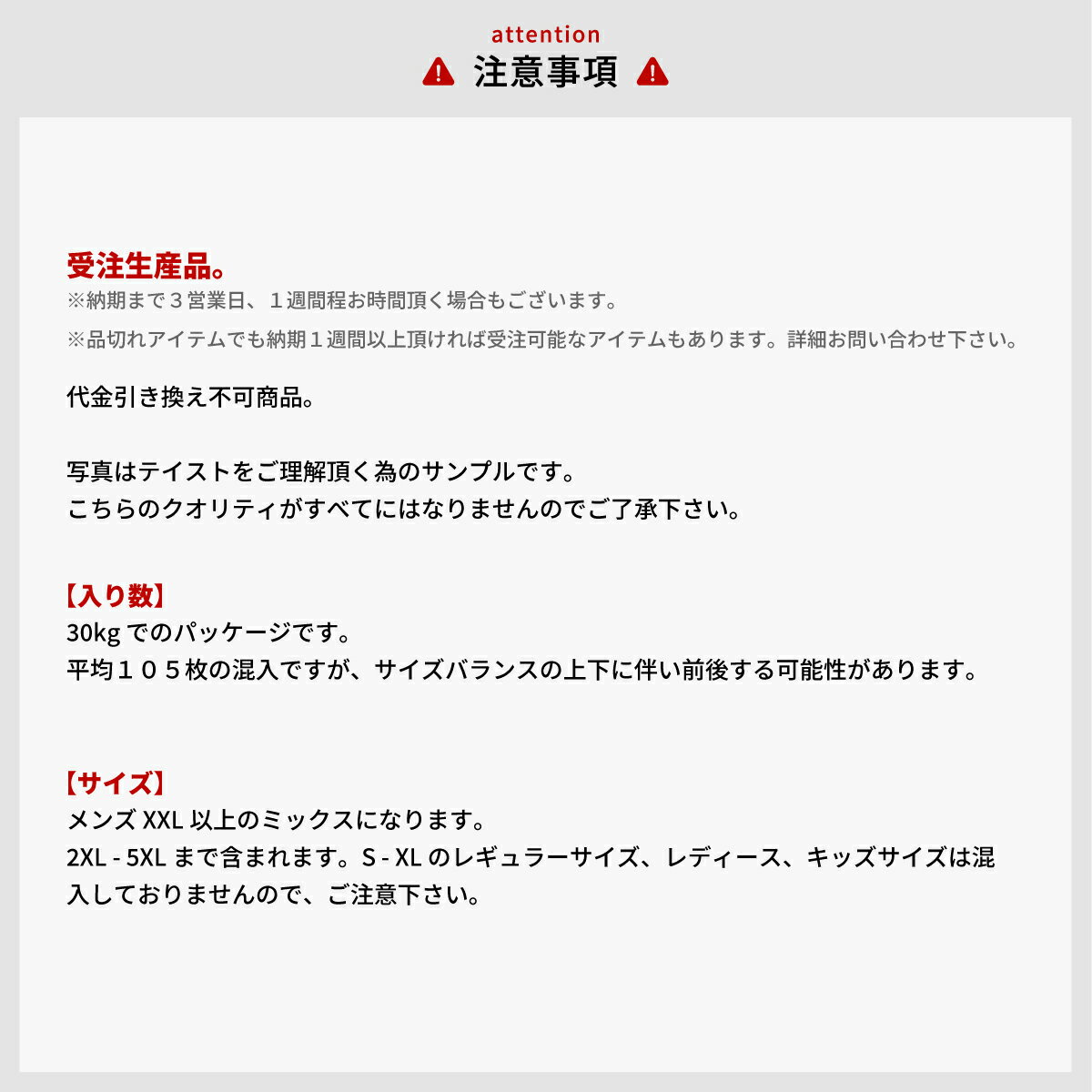 attention
注意事項

受注生産品。
※納期まで３営業日、１週間程お時間頂く場合もございます。
※品切れアイテムでも納期１週間以上頂ければ受注可能なアイテムもあります。詳細お問い合わせ下さい。

代金引き換え不可商品。

写真はテイストをご理解頂く為のサンプルです。
こちらのクオリティがすべてにはなりませんのでご了承下さい。

【入り数】
30kg でのパッケージです。
平均１０５枚の混入ですが、サイズバランスの上下に伴い前後する可能性があります。

【サイズ】
メンズ XXL 以上のミックスになります。
2XL - 5XL まで含まれます。S - XL のレギュラーサイズ、レディース、キッズサイズは混入しておりませんので、ご注意下さい。